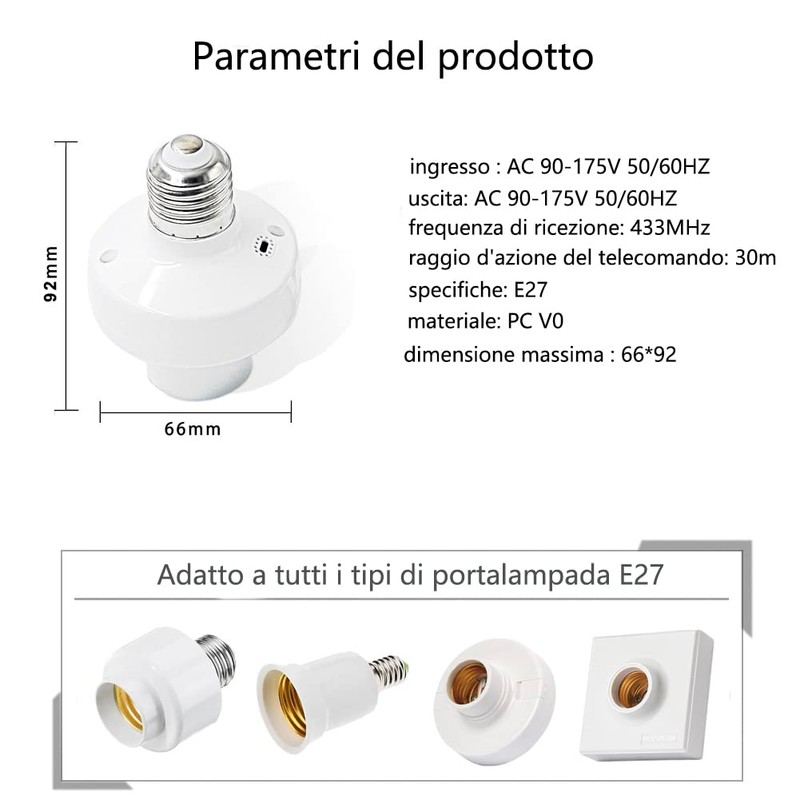 Parametri del prodotto

92mm

66mm

ingresso : AC 90-175V 50/60HZ
uscita: AC 90-175V 50/60HZ
frequenza di ricezione: 433MHz
raggio d'azione del telecomando: 30m
specifiche: E27
materiale: PC V0
dimensione massima : 66*92

Adatto a tutti i tipi di portalampada E27